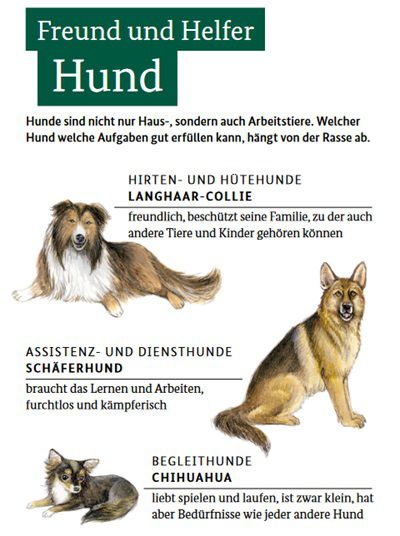 Freund und Helfer
Hund

Hunde sind nicht nur Haus-, sondern auch Arbeitstiere. Welcher Hund welche Aufgaben gut erfüllen kann, hängt von der Rasse ab.

HIRTEN- UND HÜTEHUNDE
LANGHAAR-COLLIE
freundlich, beschützt seine Familie, zu der auch andere Tiere und Kinder gehören können

ASSISTENZ- UND DIENSTHUNDE
SCHÄFERHUND
braucht das Lernen und Arbeiten, furchtlos und kämpferisch

BEGLEITHUNDE
CHIHUAHUA
liebt spielen und laufen, ist zwar klein, hat aber Bedürfnisse wie jeder andere Hund